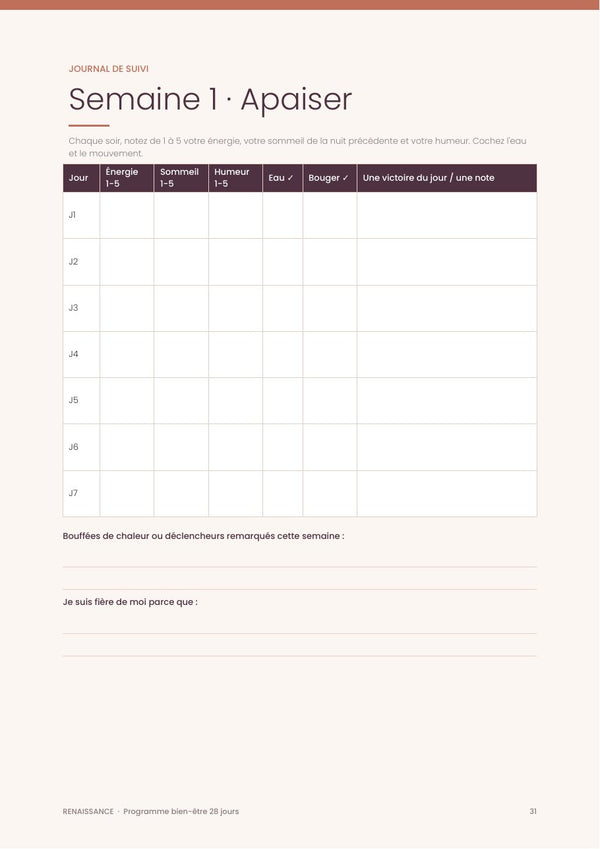 JOURNAL DE SUIVI

Semaine 1 · Apaiser

Chaque soir, notez de 1 à 5 votre énergie, votre sommeil de la nuit précédente et votre humeur. Cochez l'eau et le mouvement.

| Jour | Énergie 1-5 | Sommeil 1-5 | Humeur 1-5 | Eau ✓ | Bouger ✓ | Une victoire du jour / une note |
|---|---|---|---|---|---|---|
| J1 | | | | | | |
| J2 | | | | | | |
| J3 | | | | | | |
| J4 | | | | | | |
| J5 | | | | | | |
| J6 | | | | | | |
| J7 | | | | | | |

Bouffées de chaleur ou déclencheurs remarqués cette semaine :

Je suis fière de moi parce que :

RENAISSANCE · Programme bien-être 28 jours

31